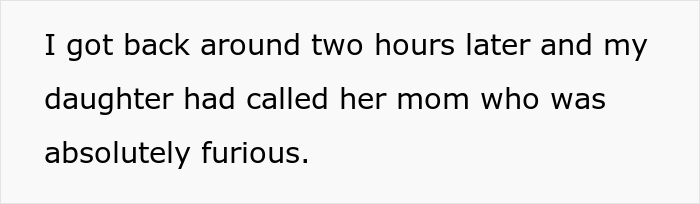 I got back around two hours later and my daughter had called her mom who was absolutely furious.